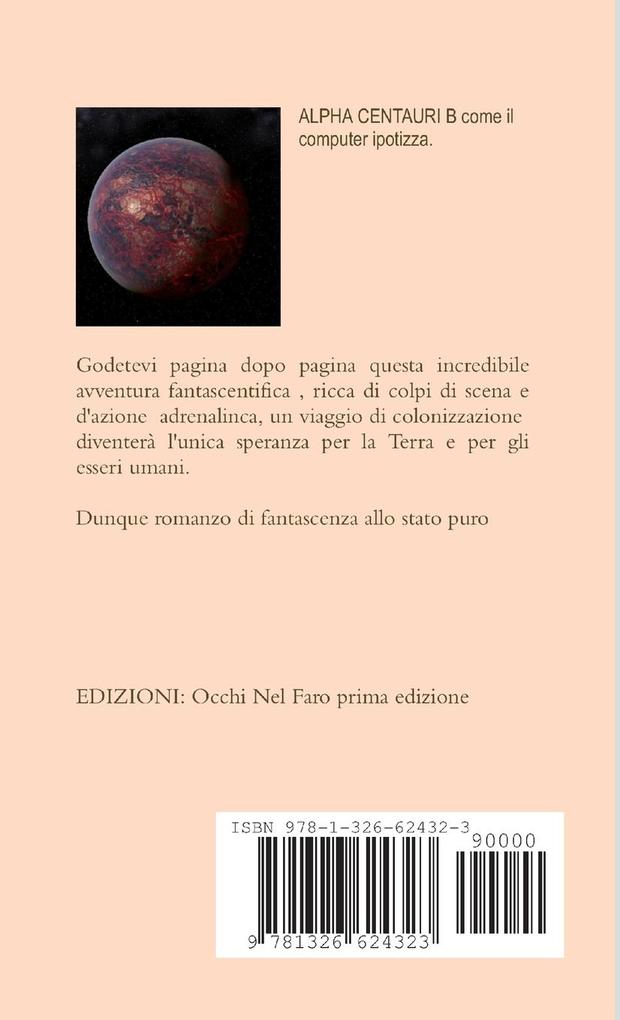 ALPHA CENTAURI B come il computer ipotizza.

Godetevi pagina dopo pagina questa incredibile avventura fantascentifica , ricca di colpi di scena e d'azione adrenalinca, un viaggio di colonizzazione diventerà l'unica speranza per la Terra e per gli esseri umani.

Dunque romanzo di fantascenza allo stato puro

EDIZIONI: Occhi Nel Faro prima edizione

ISBN 978-1-326-62432-3

90000

9 781326 624323